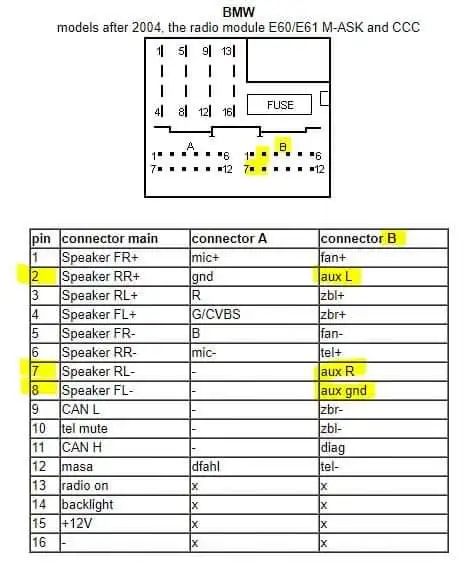 BMW
models after 2004, the radio module E60/E61 M-ASK and CCC

1 5 9 13
4 8 12 16
FUSE
A
1 6
7 12
B
1 6
7 12

| pin | connector main | connector A | connector B |
|---|---|---|---|
| 1 | Speaker FR+ | mic+ | fan+ |
| 2 | Speaker RR+ | gnd | aux L |
| 3 | Speaker RL+ | R | zbl+ |
| 4 | Speaker FL+ | G/CVBS | zbr+ |
| 5 | Speaker FR- | B | fan- |
| 6 | Speaker RR- | mic- | tel+ |
| 7 | Speaker RL- | - | aux R |
| 8 | Speaker FL- | - | aux gnd |
| 9 | CAN L | - | zbr- |
| 10 | tel mute | - | zbl- |
| 11 | CAN H | - | diag |
| 12 | masa | dfahl | tel- |
| 13 | radio on | x | x |
| 14 | backlight | x | x |
| 15 | +12V | x | x |
| 16 | - | x | x |